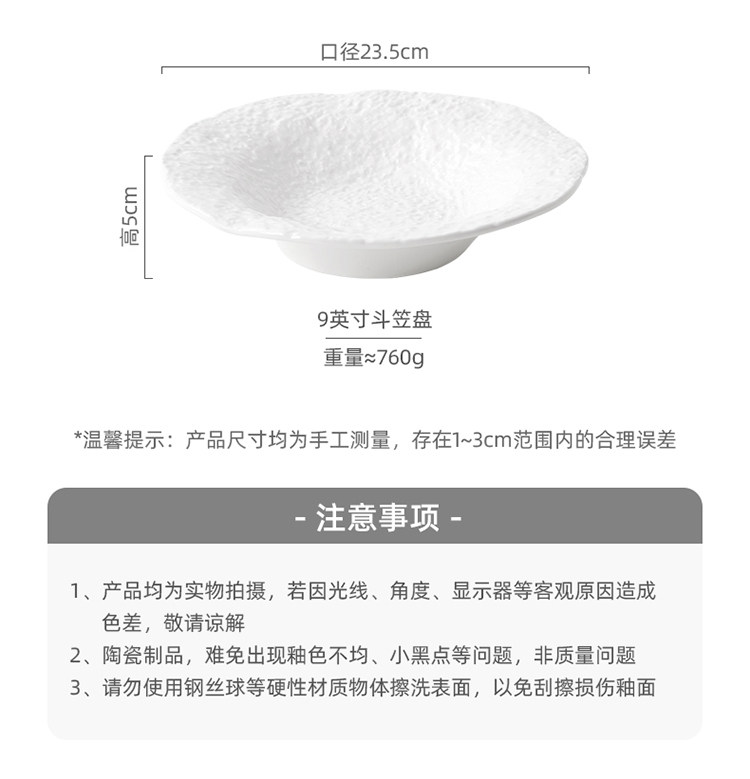 口径23.5cm

高5cm

9英寸斗笠盘

重量≈760g

*温馨提示：产品尺寸均为手工测量，存在1~3cm范围内的合理误差

- 注意事项 -

1、产品均为实物拍摄，若因光线、角度、显示器等客观原因造成色差，敬请谅解
2、陶瓷制品，难免出现釉色不均、小黑点等问题，非质量问题
3、请勿使用钢丝球等硬性材质物体擦洗表面，以免刮擦损伤釉面